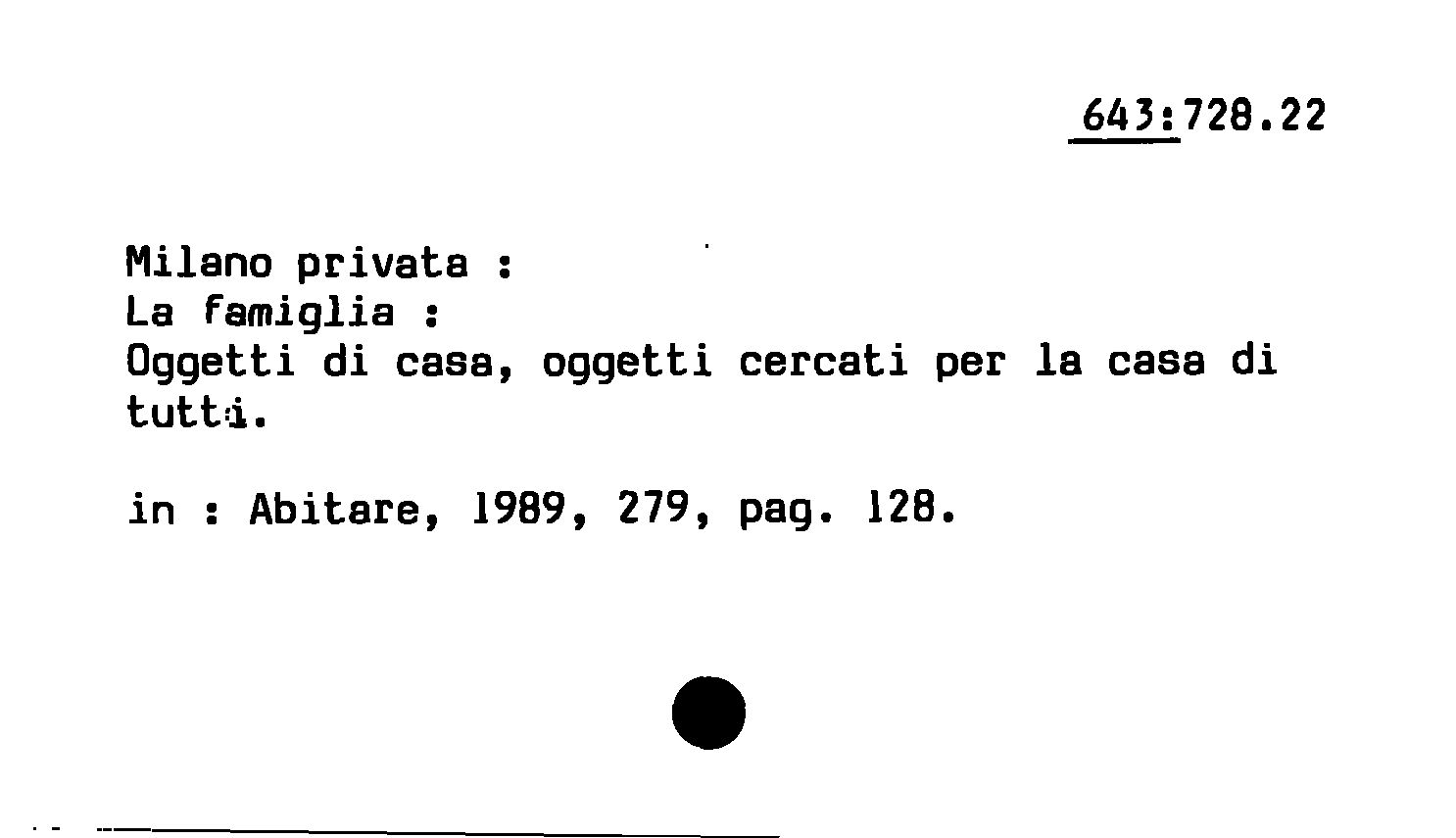 643:728.22

Milano privata :
La famiglia :
Oggetti di casa, oggetti cercati per la casa di tutti.

in : Abitare, 1989, 279, pag. 128.